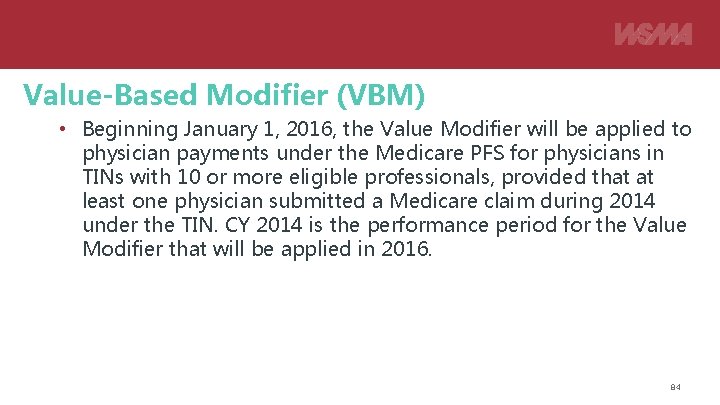 WSMA

Value-Based Modifier (VBM)

• Beginning January 1, 2016, the Value Modifier will be applied to physician payments under the Medicare PFS for physicians in TINs with 10 or more eligible professionals, provided that at least one physician submitted a Medicare claim during 2014 under the TIN. CY 2014 is the performance period for the Value Modifier that will be applied in 2016.

84